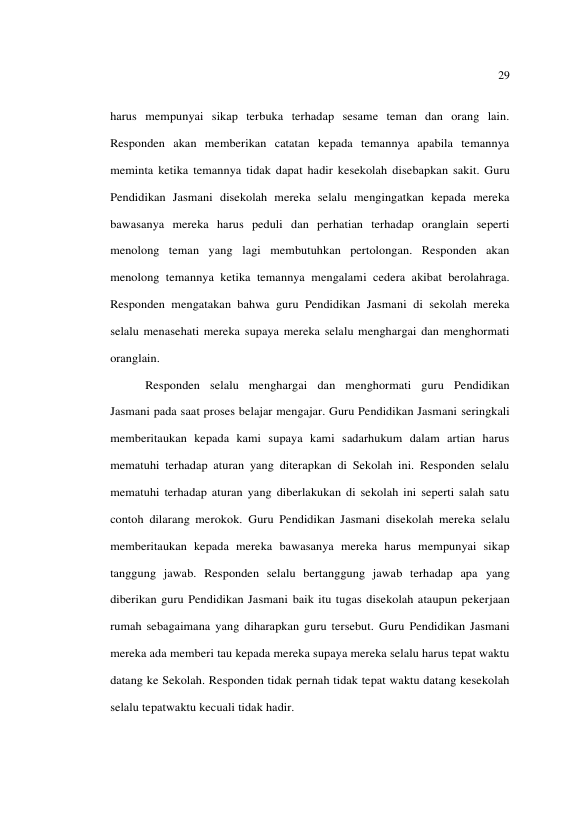 29

harus mempunyai sikap terbuka terhadap sesame teman dan orang lain. Responden akan memberikan catatan kepada temannya apabila temannya meminta ketika temannya tidak dapat hadir kesekolah disebapkan sakit. Guru Pendidikan Jasmani disekolah mereka selalu mengingatkan kepada mereka bawasanya mereka harus peduli dan perhatian terhadap oranglain seperti menolong teman yang lagi membutuhkan pertolongan. Responden akan menolong temannya ketika temannya mengalami cedera akibat berolahraga. Responden mengatakan bahwa guru Pendidikan Jasmani di sekolah mereka selalu menasehati mereka supaya mereka selalu menghargai dan menghormati oranglain.

Responden selalu menghargai dan menghormati guru Pendidikan Jasmani pada saat proses belajar mengajar. Guru Pendidikan Jasmani seringkali memberitaukan kepada kami supaya kami sadarhukum dalam artian harus mematuhi terhadap aturan yang diterapkan di Sekolah ini. Responden selalu mematuhi terhadap aturan yang diberlakukan di sekolah ini seperti salah satu contoh dilarang merokok. Guru Pendidikan Jasmani disekolah mereka selalu memberitaukan kepada mereka bawasanya mereka harus mempunyai sikap tanggung jawab. Responden selalu bertanggung jawab terhadap apa yang diberikan guru Pendidikan Jasmani baik itu tugas disekolah ataupun pekerjaan rumah sebagaimana yang diharapkan guru tersebut. Guru Pendidikan Jasmani mereka ada memberi tau kepada mereka supaya mereka selalu harus tepat waktu datang ke Sekolah. Responden tidak pernah tidak tepat waktu datang kesekolah selalu tepatwaktu kecuali tidak hadir.